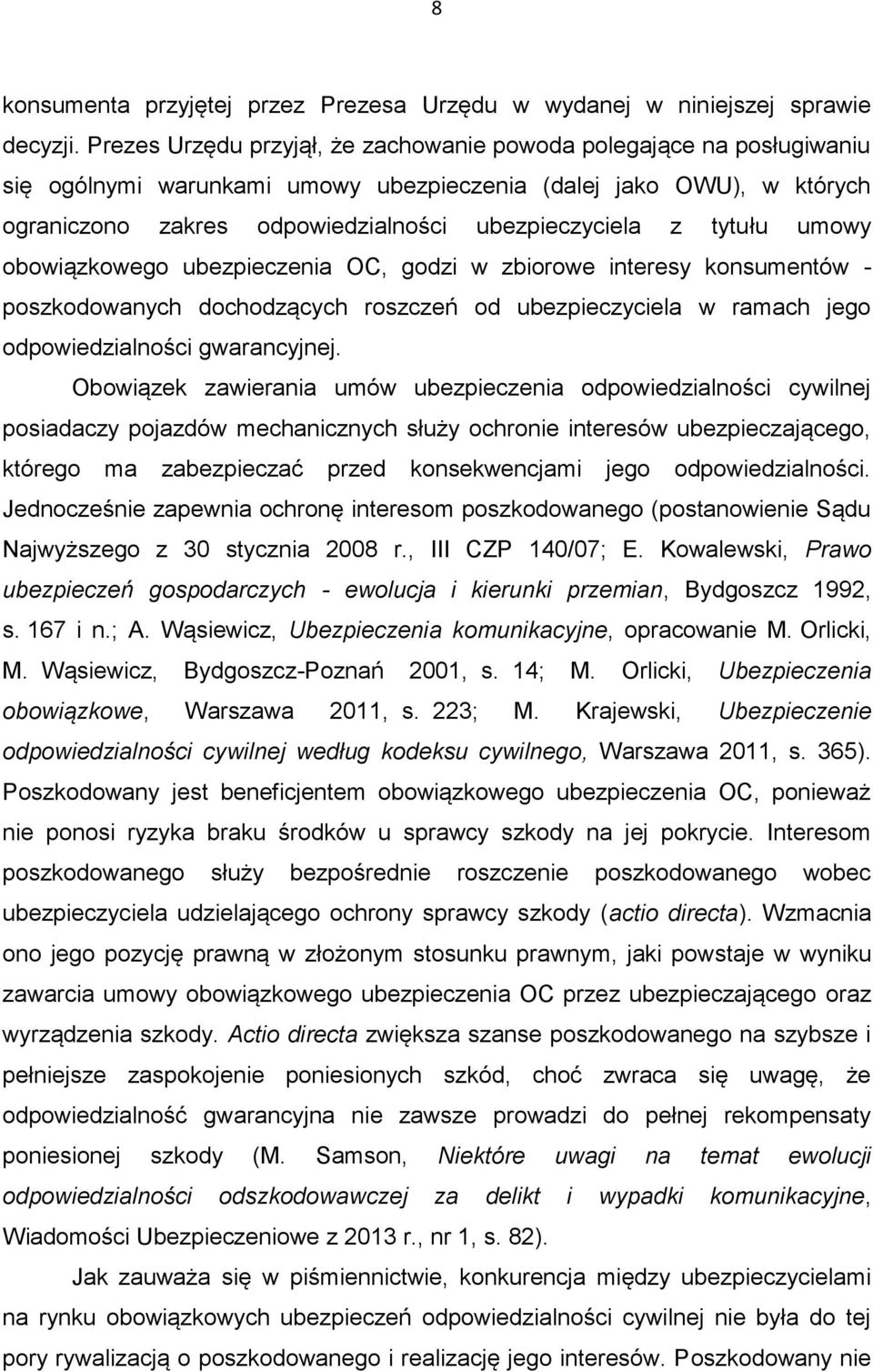 8

konsumenta przyjętej przez Prezesa Urzędu w wydanej w niniejszej sprawie decyzji. Prezes Urzędu przyjął, że zachowanie powoda polegające na posługiwaniu się ogólnymi warunkami umowy ubezpieczenia (dalej jako OWU), w których ograniczono zakres odpowiedzialności ubezpieczyciela z tytułu umowy obowiązkowego ubezpieczenia OC, godzi w zbiorowe interesy konsumentów - poszkodowanych dochodzących roszczeń od ubezpieczyciela w ramach jego odpowiedzialności gwarancyjnej.

Obowiązek zawierania umów ubezpieczenia odpowiedzialności cywilnej posiadaczy pojazdów mechanicznych służy ochronie interesów ubezpieczającego, którego ma zabezpieczać przed konsekwencjami jego odpowiedzialności. Jednocześnie zapewnia ochronę interesom poszkodowanego (postanowienie Sądu Najwyższego z 30 stycznia 2008 r., III CZP 140/07; E. Kowalewski, Prawo ubezpieczeń gospodarczych - ewolucja i kierunki przemian, Bydgoszcz 1992, s. 167 i n.; A. Wąsiewicz, Ubezpieczenia komunikacyjne, opracowanie M. Orlicki, M. Wąsiewicz, Bydgoszcz-Poznań 2001, s. 14; M. Orlicki, Ubezpieczenia obowiązkowe, Warszawa 2011, s. 223; M. Krajewski, Ubezpieczenie odpowiedzialności cywilnej według kodeksu cywilnego, Warszawa 2011, s. 365). Poszkodowany jest beneficjentem obowiązkowego ubezpieczenia OC, ponieważ nie ponosi ryzyka braku środków u sprawcy szkody na jej pokrycie. Interesom poszkodowanego służy bezpośrednie roszczenie poszkodowanego wobec ubezpieczyciela udzielającego ochrony sprawcy szkody (actio directa). Wzmacnia ono jego pozycję prawną w złożonym stosunku prawnym, jaki powstaje w wyniku zawarcia umowy obowiązkowego ubezpieczenia OC przez ubezpieczającego oraz wyrządzenia szkody. Actio directa zwiększa szanse poszkodowanego na szybsze i pełniejsze zaspokojenie poniesionych szkód, choć zwraca się uwagę, że odpowiedzialność gwarancyjna nie zawsze prowadzi do pełnej rekompensaty poniesionej szkody (M. Samson, Niektóre uwagi na temat ewolucji odpowiedzialności odszkodowawczej za delikt i wypadki komunikacyjne, Wiadomości Ubezpieczeniowe z 2013 r., nr 1, s. 82).

Jak zauważa się w piśmiennictwie, konkurencja między ubezpieczycielami na rynku obowiązkowych ubezpieczeń odpowiedzialności cywilnej nie była do tej pory rywalizacją o poszkodowanego i realizację jego interesów. Poszkodowany nie